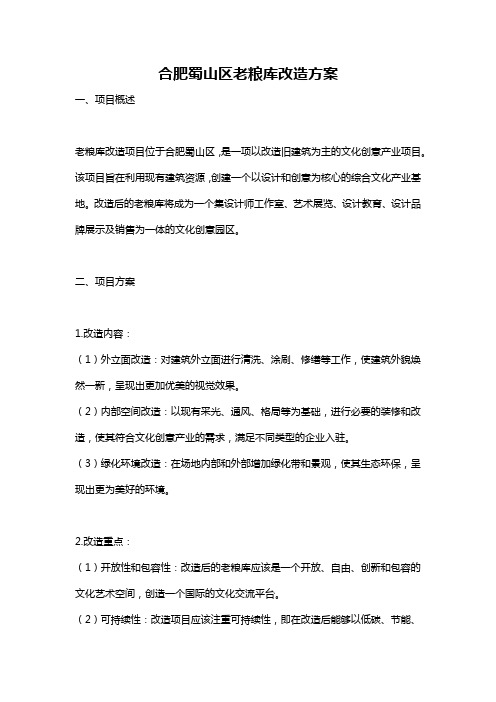 合肥蜀山区老粮库改造方案

一、项目概述

老粮库改造项目位于合肥蜀山区，是一项以改造旧建筑为主的文化创意产业项目。该项目旨在利用现有建筑资源，创建一个以设计和创意为核心的综合文化产业基地。改造后的老粮库将成为一个集设计师工作室、艺术展览、设计教育、设计品牌展示及销售为一体的文化创意园区。

二、项目方案

1.改造内容：

（1）外立面改造：对建筑外立面进行清洗、涂刷、修缮等工作，使建筑外貌焕然一新，呈现出更加优美的视觉效果。

（2）内部空间改造：以现有采光、通风、格局等为基础，进行必要的装修和改造，使其符合文化创意产业的需求，满足不同类型的企业入驻。

（3）绿化环境改造：在场地内部和外部增加绿化带和景观，使其生态环保，呈现出更为美好的环境。

2.改造重点：

（1）开放性和包容性：改造后的老粮库应该是一个开放、自由、创新和包容的文化艺术空间，创造一个国际的文化交流平台。

（2）可持续性：改造项目应该注重可持续性，即在改造后能够以低碳、节能、